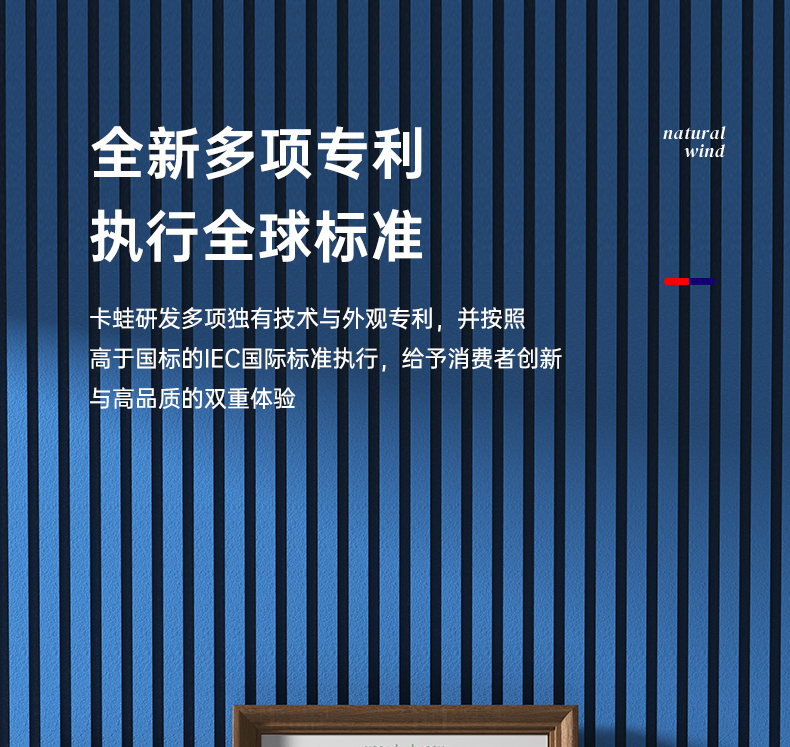 全新多项专利
执行全球标准

natural
wind

卡蛙研发多项独有技术与外观专利，并按照高于国标的IEC国际标准执行，给予消费者创新与高品质的双重体验